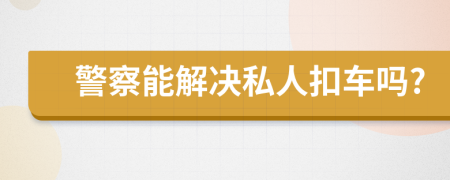 警察能解决私人扣车吗?